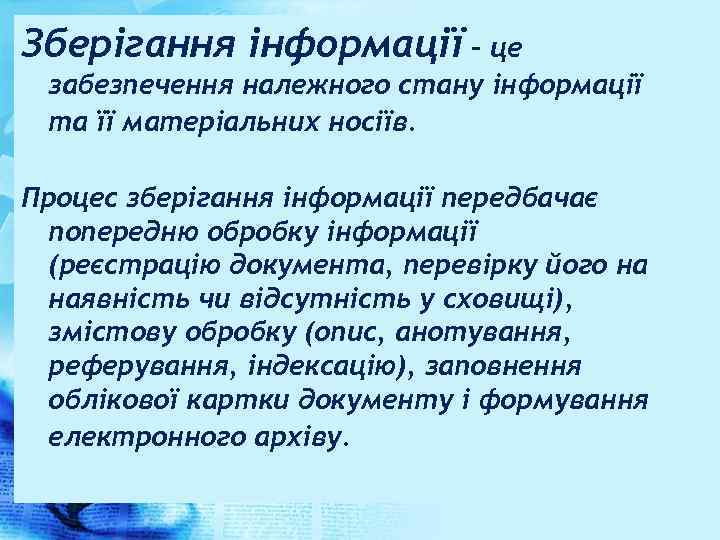 Зберігання інформації – це забезпечення належного стану інформації та її матеріальних носіїв.

Процес зберігання інформації передбачає попередню обробку інформації (реєстрацію документа, перевірку його на наявність чи відсутність у сховищі), змістову обробку (опис, анотування, реферування, індексацію), заповнення облікової картки документу і формування електронного архіву.